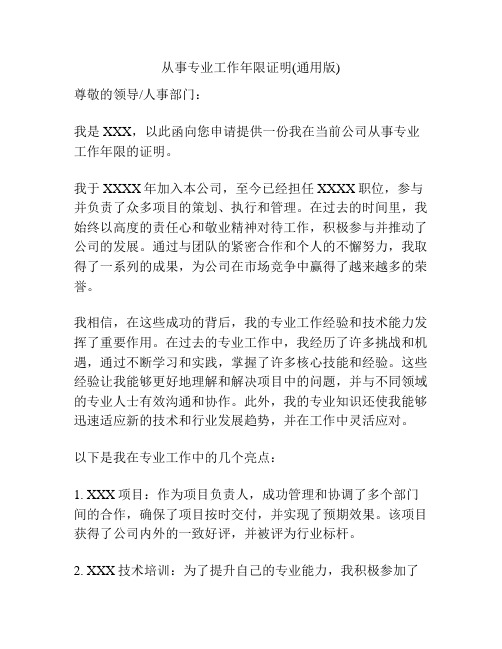 从事专业工作年限证明(通用版)

尊敬的领导/人事部门：

我是 XXX，以此函向您申请提供一份我在当前公司从事专业工作年限的证明。

我于 XXXX 年加入本公司，至今已经担任 XXXX 职位，参与并负责了众多项目的策划、执行和管理。在过去的时间里，我始终以高度的责任心和敬业精神对待工作，积极参与并推动了公司的发展。通过与团队的紧密合作和个人的不懈努力，我取得了一系列的成果，为公司在市场竞争中赢得了越来越多的荣誉。

我相信，在这些成功的背后，我的专业工作经验和技术能力发挥了重要作用。在过去的专业工作中，我经历了许多挑战和机遇，通过不断学习和实践，掌握了许多核心技能和经验。这些经验让我能够更好地理解和解决项目中的问题，并与不同领域的专业人士有效沟通和协作。此外，我的专业知识还使我能够迅速适应新的技术和行业发展趋势，并在工作中灵活应对。

以下是我在专业工作中的几个亮点：

1. XXX 项目：作为项目负责人，成功管理和协调了多个部门间的合作，确保了项目按时交付，并实现了预期效果。该项目获得了公司内外的一致好评，并被评为行业标杆。

2. XXX 技术培训：为了提升自己的专业能力，我积极参加了